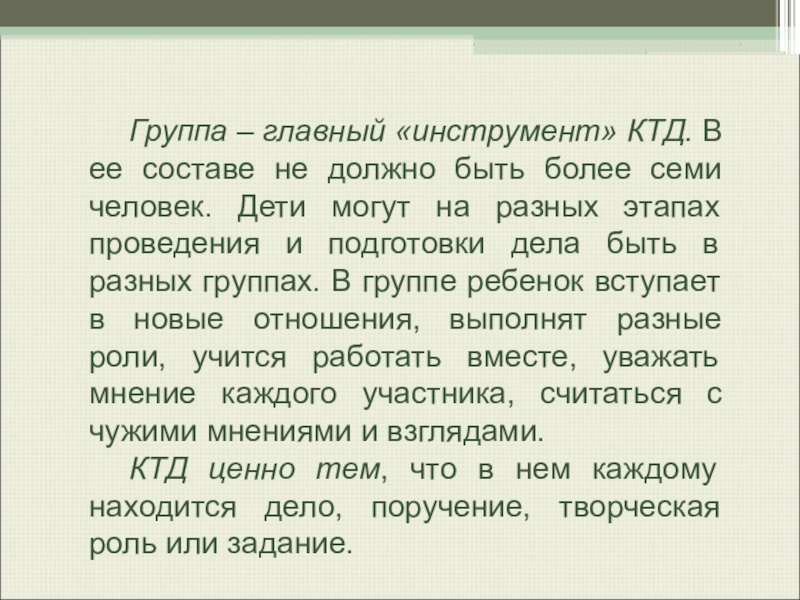 Группа – главный «инструмент» КТД. В ее составе не должно быть более семи человек. Дети могут на разных этапах проведения и подготовки дела быть в разных группах. В группе ребенок вступает в новые отношения, выполнят разные роли, учится работать вместе, уважать мнение каждого участника, считаться с чужими мнениями и взглядами.

КТД ценно тем, что в нем каждому находится дело, поручение, творческая роль или задание.